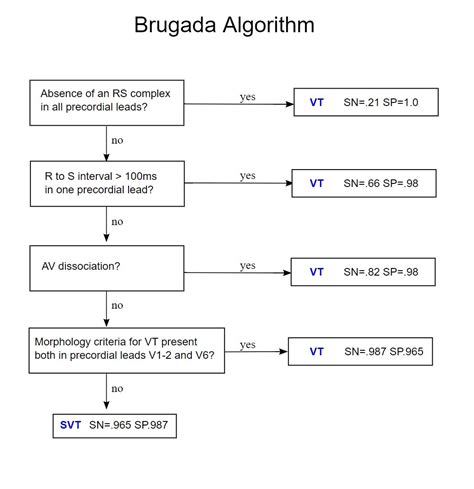 Brugada Algorithm

Absence of an RS complex in all precordial leads?

yes

VT SN=.21 SP=1.0

no

R to S interval > 100ms in one precordial lead?

yes

VT SN=.66 SP=.98

no

AV dissociation?

yes

VT SN=.82 SP=.98

no

Morphology criteria for VT present both in precordial leads V1-2 and V6?

yes

VT SN=.987 SP.965

no

SVT SN=.965 SP.987